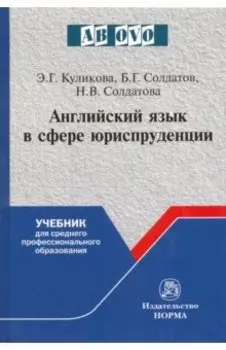 AB OVO

Э.Г. Куликова, Б.Г. Солдатов, Н.В. Солдатова

Английский язык в сфере юриспруденции

УЧЕБНИК
для среднего профессионального образования

Издательство
НОРМА